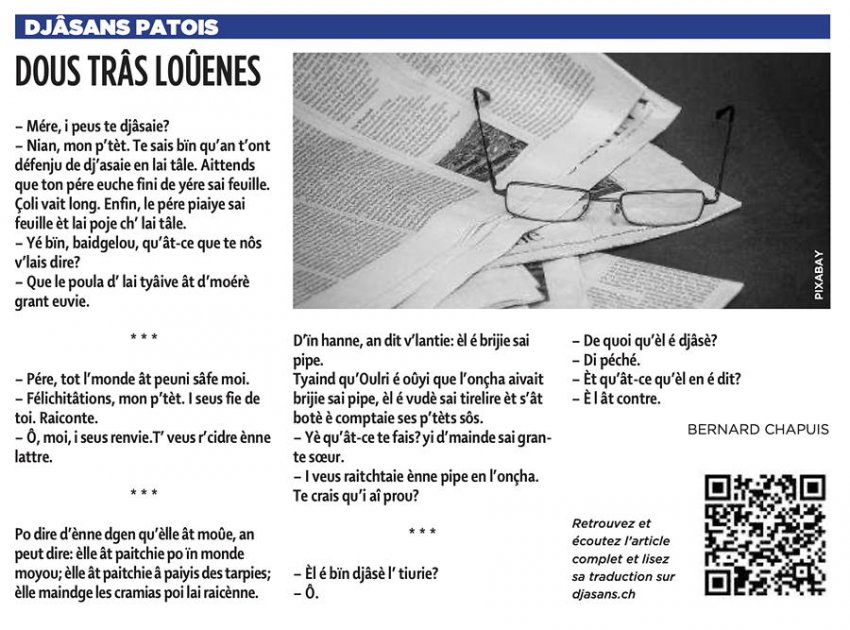 DJÂSANS PATOIS

DOUS TRÂS LOÛENES

– Mére, i peus te djâsaie?
– Nian, mon p'tèt. Te sais bïn qu'an t'ont défenju de dj'asaie en lai tâle. Aittends que ton pére euche fini de yére sai feuille. Çoli vait long. Enfin, le pére piaiye sai feuille èt lai poje ch' lai tâle.
– Yé bïn, baidgelou, qu'ât-ce que te nôs v'lais dire?
– Que le poula d' lai tyâive ât d'moérè grant euvie.

* * *

– Pére, tot l'monde ât peuni sâfe moi.
– Félichitâtions, mon p'tèt. I seus fie de toi. Raiconte.
– Ô, moi, i seus renvie.T' veus r'cidre ènne lattre.

* * *

Po dire d'ènne dgen qu'èlle ât moûe, an peut dire: èlle ât paitchie po ïn monde moyou; èlle ât paitchie â paiyis des tarpies; èlle maindge les cramias poi lai raicènne.

PIXABAY

D'ïn hanne, an dit v'lantie: èl é brijie sai pipe.
Tyaind qu'Oulri é oûyi que l'onçha aivait brijie sai pipe, èl é vudè sai tirelire èt s'ât botè è comptaie ses p'tèts sôs.
– Yè qu'ât-ce te fais? yi d'mainde sai grante sœur.
– I veus raitchtaie ènne pipe en l'onçha. Te crais qu'i aî prou?

* * *

– Èl é bïn djâsè l' tiurie?
– Ô.

– De quoi qu'èl é djâsè?
– Di péché.
– Èt qu'ât-ce qu'èl en é dit?
– È l ât contre.

BERNARD CHAPUIS

Retrouvez et écoutez l'article complet et lisez sa traduction sur djasans.ch